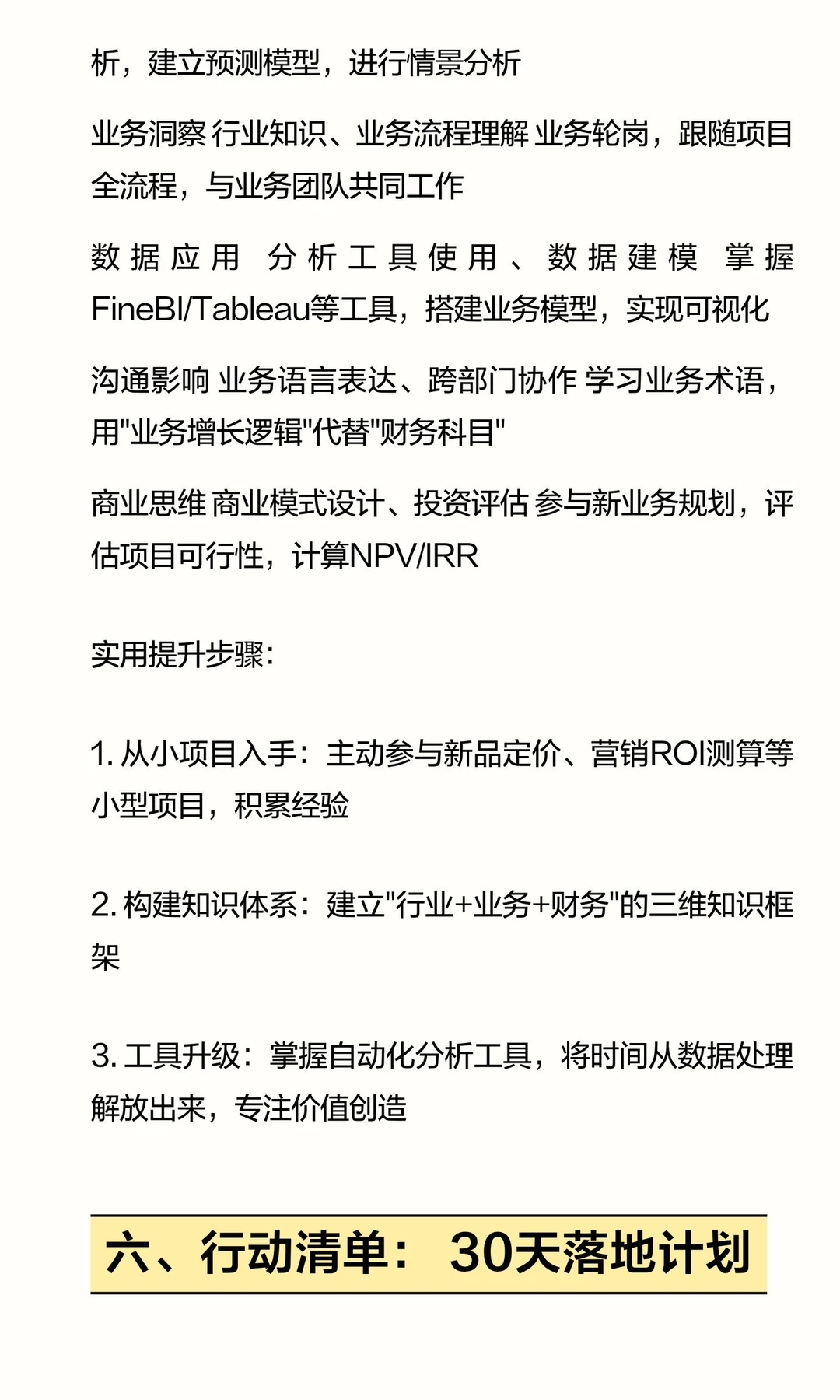 析，建立预测模型，进行情景分析

业务洞察 行业知识、业务流程理解 业务轮岗，跟随项目全流程，与业务团队共同工作

数据应用 分析工具使用、数据建模 掌握FineBI/Tableau等工具，搭建业务模型，实现可视化

沟通影响 业务语言表达、跨部门协作 学习业务术语，用"业务增长逻辑"代替"财务科目"

商业思维 商业模式设计、投资评估 参与新业务规划，评估项目可行性，计算NPV/IRR

实用提升步骤：

1. 从小项目入手：主动参与新品定价、营销ROI测算等小型项目，积累经验

2. 构建知识体系：建立"行业+业务+财务"的三维知识框架

3. 工具升级：掌握自动化分析工具，将时间从数据处理解放出来，专注价值创造

六、行动清单：30天落地计划